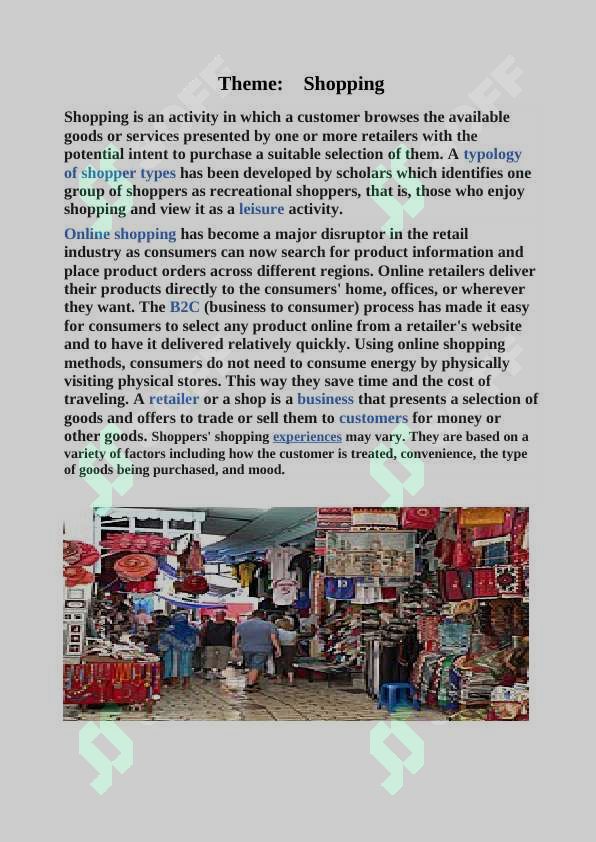 Theme: Shopping

Shopping is an activity in which a customer browses the available goods or services presented by one or more retailers with the potential intent to purchase a suitable selection of them. A typology of shopper types has been developed by scholars which identifies one group of shoppers as recreational shoppers, that is, those who enjoy shopping and view it as a leisure activity.

Online shopping has become a major disruptor in the retail industry as consumers can now search for product information and place product orders across different regions. Online retailers deliver their products directly to the consumers' home, offices, or wherever they want. The B2C (business to consumer) process has made it easy for consumers to select any product online from a retailer's website and to have it delivered relatively quickly. Using online shopping methods, consumers do not need to consume energy by physically visiting physical stores. This way they save time and the cost of traveling. A retailer or a shop is a business that presents a selection of goods and offers to trade or sell them to customers for money or other goods. Shoppers' shopping experiences may vary. They are based on a variety of factors including how the customer is treated, convenience, the type of goods being purchased, and mood.